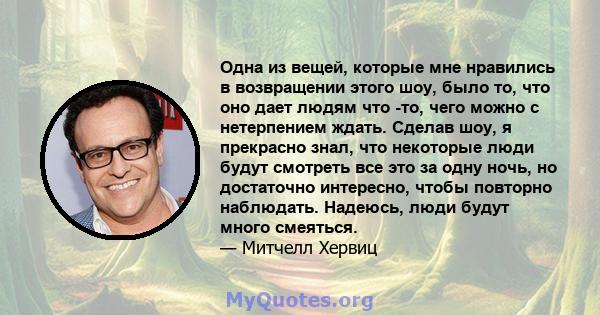 Одна из вещей, которые мне нравились в возвращении этого шоу, было то, что оно дает людям что -то, чего можно с нетерпением ждать. Сделав шоу, я прекрасно знал, что некоторые люди будут смотреть все это за одну ночь, но достаточно интересно, чтобы повторно наблюдать. Надеюсь, люди будут много смеяться.
— Митчелл Хервиц

MyQuotes.org